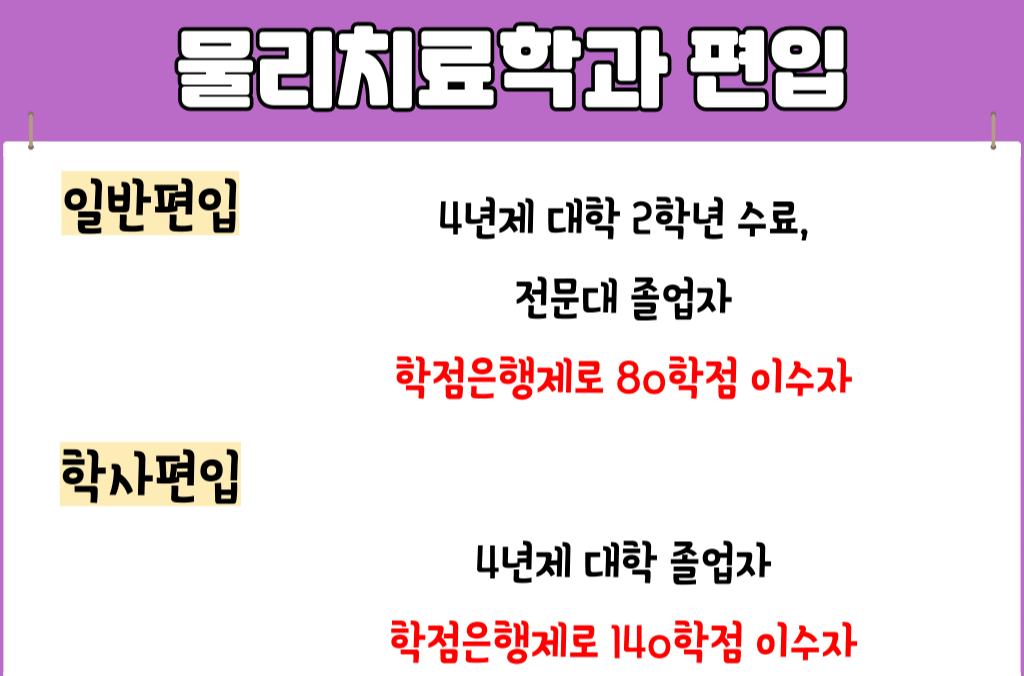 물리치료학과 편입

일반편입

4년제 대학 2학년 수료,

전문대 졸업자

학점은행제로 80학점 이수자

학사편입

4년제 대학 졸업자

학점은행제로 140학점 이수자